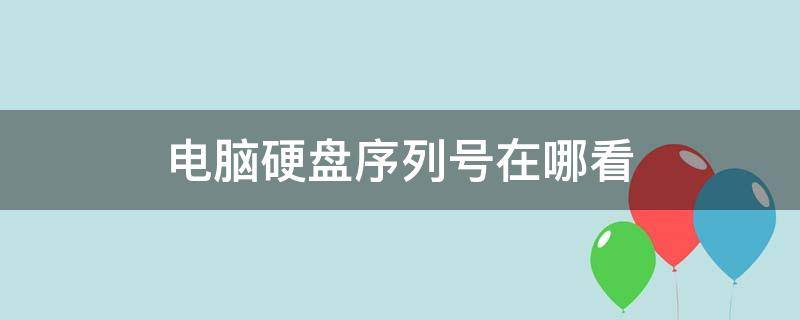 电脑硬盘序列号在哪看